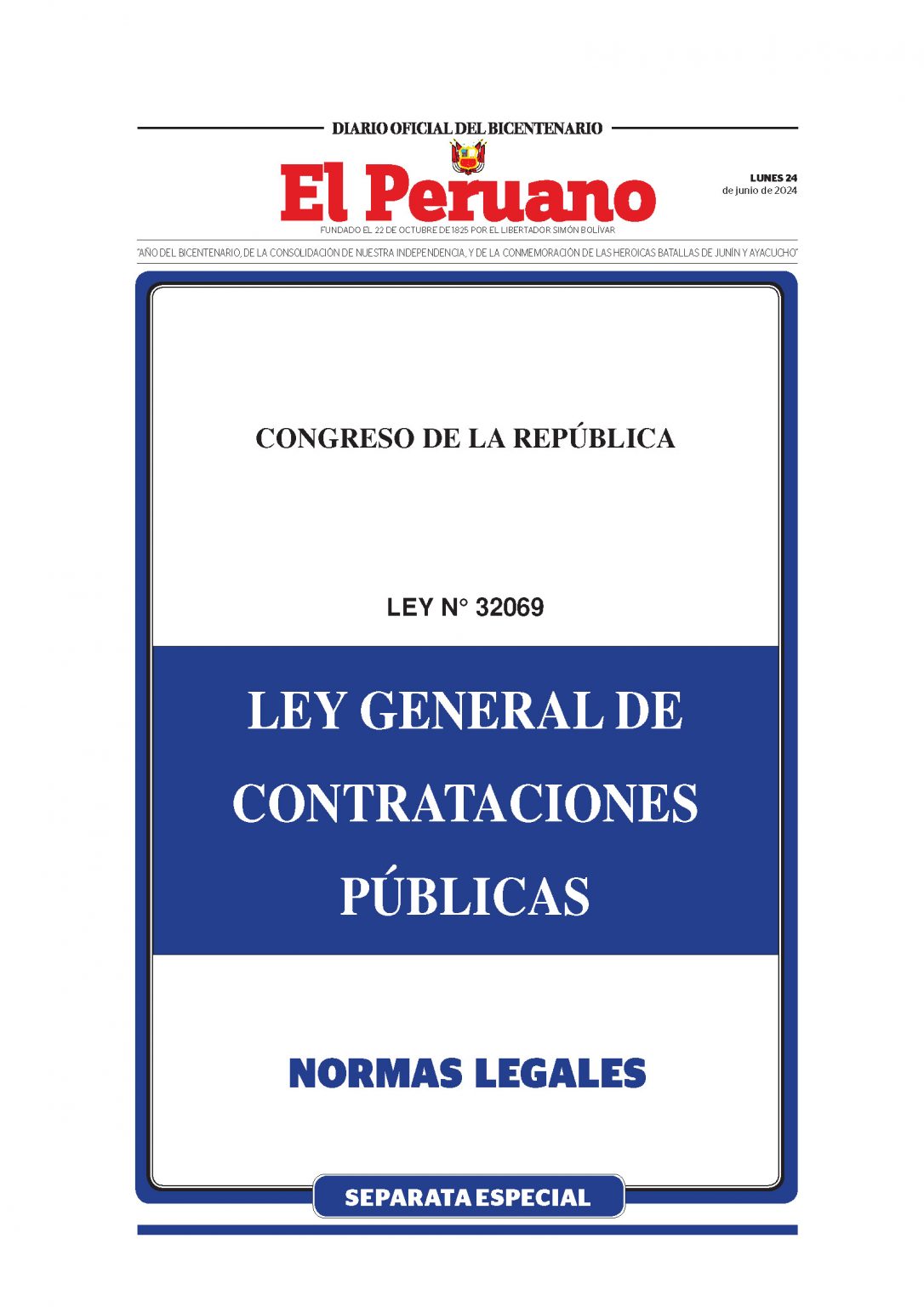 DIARIO OFICIAL DEL BICENTENARIO

El Peruano

LUNES 24
de junio de 2024

FUNDADO EL 22 DE OCTUBRE DE 1825 POR EL LIBERTADOR SIMÓN BOLÍVAR

"AÑO DEL BICENTENARIO, DE LA CONSOLIDACIÓN DE NUESTRA INDEPENDENCIA, Y DE LA CONMEMORACIÓN DE LAS HEROICAS BATALLAS DE JUNÍN Y AYACUCHO"

CONGRESO DE LA REPÚBLICA

LEY N° 32069

LEY GENERAL DE CONTRATACIONES PÚBLICAS

NORMAS LEGALES

SEPARATA ESPECIAL